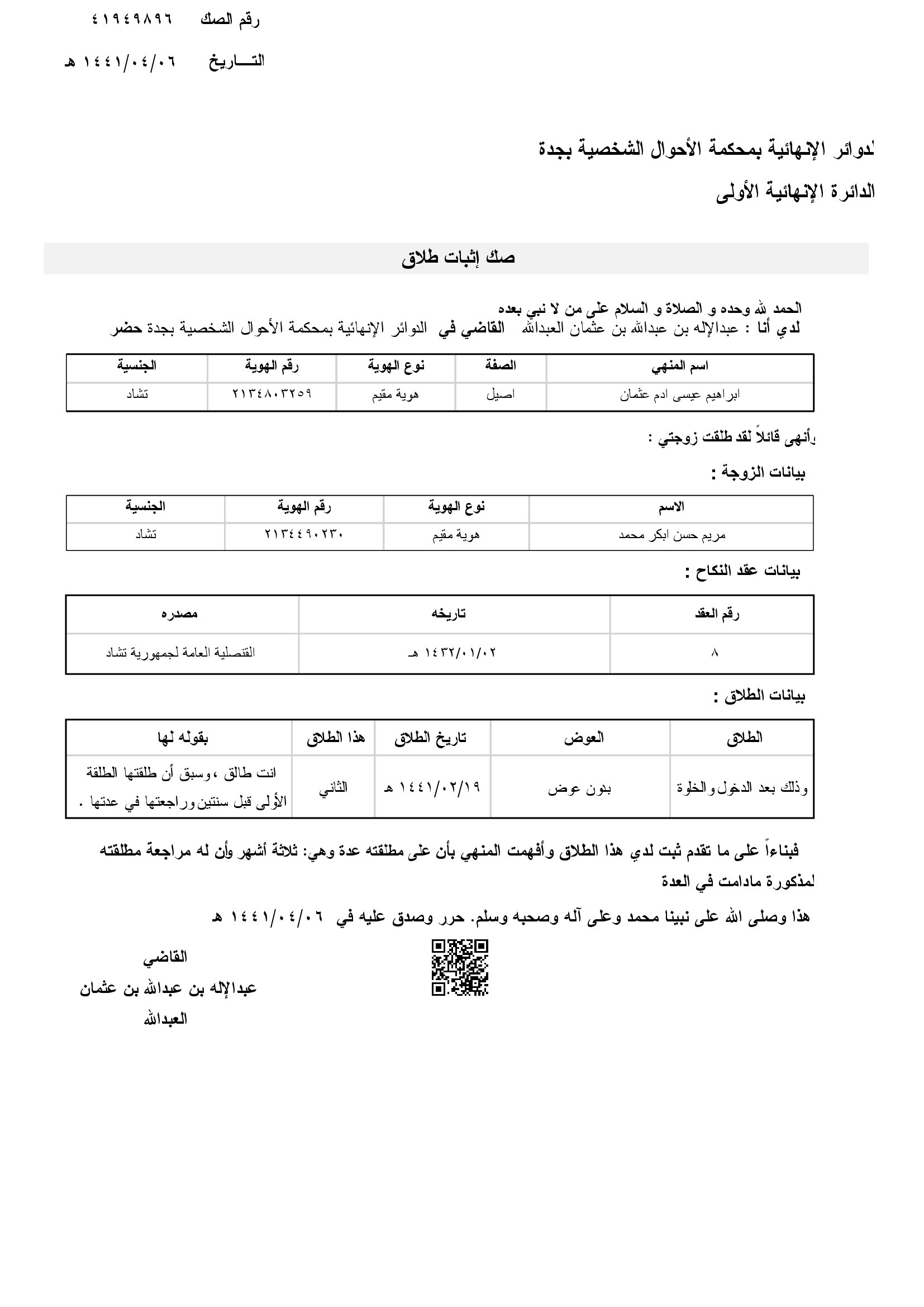 رقم الصك ٤١٩٤٩٨٩٦

التـــاريخ ١٤٤١/٠٤/٠٦ هـ

لدوائر الإنهائية بمحكمة الأحوال الشخصية بجدة

الدائرة الإنهائية الأولى

صك إثبات طلاق

الحمد لله وحده و الصلاة و السلام على من لا نبي بعده
لدي أنا : عبدالإله بن عبدالله بن عثمان العبدالله القاضي في الدوائر الإنهائية بمحكمة الأحوال الشخصية بجدة حضر

| اسم المنهي | الصفة | نوع الهوية | رقم الهوية | الجنسية |
|---|---|---|---|---|
| ابراهيم عيسى ادم عثمان | اصيل | هوية مقيم | ٢١٣٤٨٠٣٢٥٩ | تشاد |

وأنهى قائلاً لقد طلقت زوجتي :

بيانات الزوجة :

| الاسم | نوع الهوية | رقم الهوية | الجنسية |
|---|---|---|---|
| مريم حسن ابكر محمد | هوية مقيم | ٢١٣٤٤٩٠٢٣٠ | تشاد |

بيانات عقد النكاح :

| رقم العقد | تاريخه | مصدره |
|---|---|---|
| ٨ | ١٤٣٢/٠١/٠٢ هـ | القنصلية العامة لجمهورية تشاد |

بيانات الطلاق :

| الطلاق | العوض | تاريخ الطلاق | هذا الطلاق | بقوله لها |
|---|---|---|---|---|
| وذلك بعد الدخول والخلوة | بدون عوض | ١٤٤١/٠٢/١٩ هـ | الثاني | انت طالق ،وسبق أن طلقتها الطلقة الأولى قبل سنتين وراجعتها في عدتها . |

فبناءاً على ما تقدم ثبت لدي هذا الطلاق وأفهمت المنهي بأن على مطلقته عدة وهي: ثلاثة أشهر وأن له مراجعة مطلقته لمذكورة مادامت في العدة

هذا وصلى الله على نبينا محمد وعلى آله وصحبه وسلم. حرر وصدق عليه في ١٤٤١/٠٤/٠٦ هـ

القاضي
عبدالإله بن عبدالله بن عثمان
العبدالله